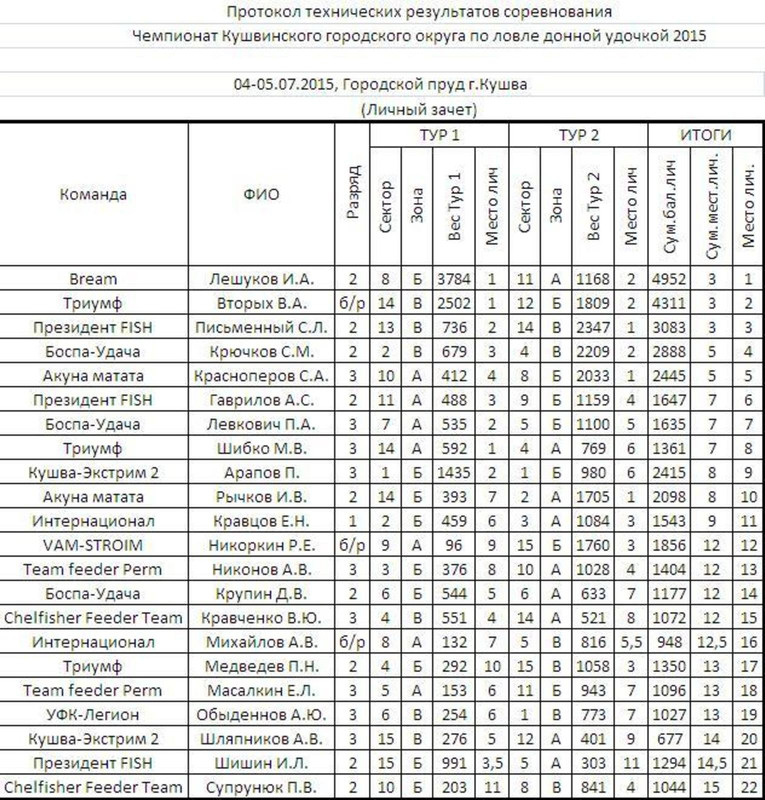 Протокол технических результатов соревнования
Чемпионат Кушвинского городского округа по ловле донной удочкой 2015

04-05.07.2015, Городской пруд г.Кушва
(Личный зачет)

| Команда | ФИО | Разряд | ТУР 1 Сектор | ТУР 1 Зона | ТУР 1 Вес Тур 1 | ТУР 1 Место лич | ТУР 2 Сектор | ТУР 2 Зона | ТУР 2 Вес Тур 2 | ТУР 2 Место лич | ИТОГИ Сум.бал.лич | ИТОГИ Сум.мест.лич. | ИТОГИ Место лич. |
|---|---|---|---|---|---|---|---|---|---|---|---|---|---|
| Bream | Лешуков И.А. | 2 | 8 | Б | 3784 | 1 | 11 | А | 1168 | 2 | 4952 | 3 | 1 |
| Триумф | Вторых В.А. | б/р | 14 | В | 2502 | 1 | 12 | Б | 1809 | 2 | 4311 | 3 | 2 |
| Президент FISH | Письменный С.Л. | 2 | 13 | В | 736 | 2 | 14 | В | 2347 | 1 | 3083 | 3 | 3 |
| Боспа-Удача | Крючков С.М. | 2 | 2 | В | 679 | 3 | 4 | В | 2209 | 2 | 2888 | 5 | 4 |
| Акуна матата | Красноперов С.А. | 3 | 10 | А | 412 | 4 | 8 | Б | 2033 | 1 | 2445 | 5 | 5 |
| Президент FISH | Гаврилов А.С. | 2 | 11 | А | 488 | 3 | 9 | Б | 1159 | 4 | 1647 | 7 | 6 |
| Боспа-Удача | Левкович П.А. | 3 | 7 | А | 535 | 2 | 5 | Б | 1100 | 5 | 1635 | 7 | 7 |
| Триумф | Шибко М.В. | 3 | 14 | А | 592 | 1 | 4 | А | 769 | 6 | 1361 | 7 | 8 |
| Кушва-Экстрим 2 | Арапов П. | 3 | 1 | Б | 1435 | 2 | 1 | Б | 980 | 6 | 2415 | 8 | 9 |
| Акуна матата | Рычков И.В. | 2 | 14 | Б | 393 | 7 | 2 | А | 1705 | 1 | 2098 | 8 | 10 |
| Интернационал | Кравцов Е.Н. | 1 | 2 | Б | 459 | 6 | 3 | А | 1084 | 3 | 1543 | 9 | 11 |
| VAM-STROIM | Никоркин Р.Е. | б/р | 9 | А | 96 | 9 | 15 | Б | 1760 | 3 | 1856 | 12 | 12 |
| Team feeder Perm | Никонов А.В. | 3 | 3 | Б | 376 | 8 | 10 | А | 1028 | 4 | 1404 | 12 | 13 |
| Боспа-Удача | Крупин Д.В. | 2 | 6 | Б | 544 | 5 | 6 | А | 633 | 7 | 1177 | 12 | 14 |
| Chelfisher Feeder Team | Кравченко В.Ю. | 3 | 4 | В | 551 | 4 | 14 | А | 521 | 8 | 1072 | 12 | 15 |
| Интернационал | Михайлов А.В. | б/р | 8 | А | 132 | 7 | 5 | В | 816 | 5,5 | 948 | 12,5 | 16 |
| Триумф | Медведев П.Н. | 2 | 4 | Б | 292 | 10 | 15 | В | 1058 | 3 | 1350 | 13 | 17 |
| Team feeder Perm | Масалкин Е.Л. | 3 | 5 | А | 153 | 6 | 11 | Б | 943 | 7 | 1096 | 13 | 18 |
| УФК-Легион | Обыденнов А.Ю. | 3 | 6 | В | 254 | 6 | 1 | В | 773 | 7 | 1027 | 13 | 19 |
| Кушва-Экстрим 2 | Шляпников А.В. | 3 | 15 | В | 276 | 5 | 12 | А | 401 | 9 | 677 | 14 | 20 |
| Президент FISH | Шишин И.Л. | 2 | 15 | Б | 991 | 3,5 | 5 | А | 303 | 11 | 1294 | 14,5 | 21 |
| Chelfisher Feeder Team | Супрунюк П.В. | 2 | 10 | Б | 203 | 11 | 8 | В | 841 | 4 | 1044 | 15 | 22 |